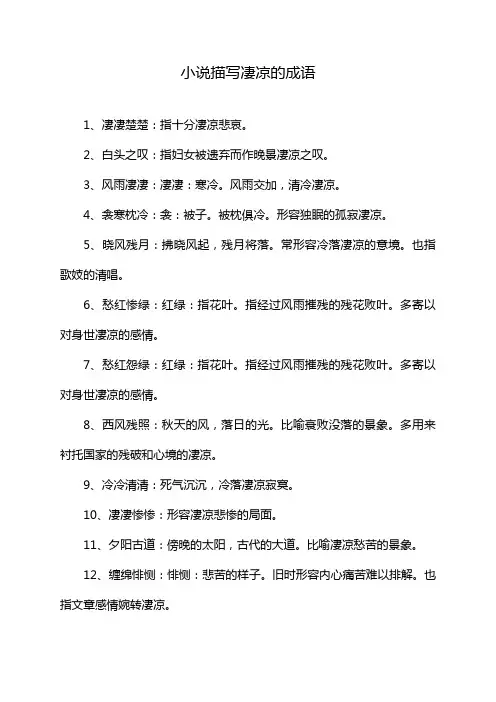 小说描写凄凉的成语

1、凄凄楚楚：指十分凄凉悲哀。

2、白头之叹：指妇女被遗弃而作晚景凄凉之叹。

3、风雨凄凄：凄凄：寒冷。风雨交加，清冷凄凉。

4、衾寒枕冷：衾：被子。被枕俱冷。形容独眠的孤寂凄凉。

5、晓风残月：拂晓风起，残月将落。常形容冷落凄凉的意境。也指歌妓的清唱。

6、愁红惨绿：红绿：指花叶。指经过风雨摧残的残花败叶。多寄以对身世凄凉的感情。

7、愁红怨绿：红绿：指花叶。指经过风雨摧残的残花败叶。多寄以对身世凄凉的感情。

8、西风残照：秋天的风，落日的光。比喻衰败没落的景象。多用来衬托国家的残破和心境的凄凉。

9、冷冷清清：死气沉沉，冷落凄凉寂寞。

10、凄凄惨惨：形容凄凉悲惨的局面。

11、夕阳古道：傍晚的太阳，古代的大道。比喻凄凉愁苦的景象。

12、缠绵悱恻：悱恻：悲苦的样子。旧时形容内心痛苦难以排解。也指文章感情婉转凄凉。